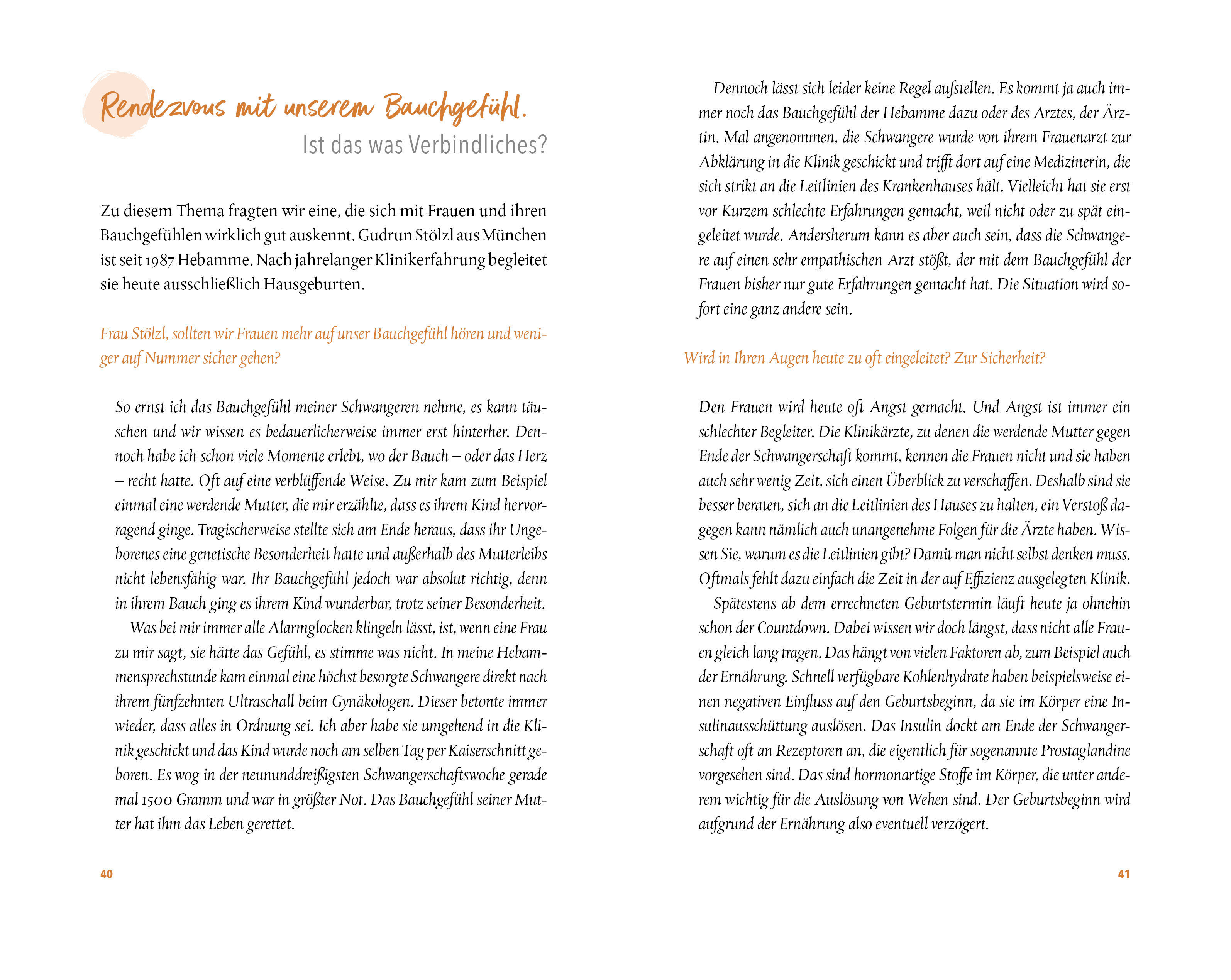 Rendezvous mit unserem Bauchgefühl.
Ist das was Verbindliches?

Zu diesem Thema fragten wir eine, die sich mit Frauen und ihren Bauchgefühlen wirklich gut auskennt. Gudrun Stölzl aus München ist seit 1987 Hebamme. Nach jahrelanger Klinikerfahrung begleitet sie heute ausschließlich Hausgeburten.

Frau Stölzl, sollten wir Frauen mehr auf unser Bauchgefühl hören und weniger auf Nummer sicher gehen?

So ernst ich das Bauchgefühl meiner Schwangeren nehme, es kann täuschen und wir wissen es bedauerlicherweise immer erst hinterher. Dennoch habe ich schon viele Momente erlebt, wo der Bauch – oder das Herz – recht hatte. Oft auf eine verblüffende Weise. Zu mir kam zum Beispiel einmal eine werdende Mutter, die mir erzählte, dass es ihrem Kind hervorragend ginge. Tragischerweise stellte sich am Ende heraus, dass ihr Ungeborenes eine genetische Besonderheit hatte und außerhalb des Mutterleibs nicht lebensfähig war. Ihr Bauchgefühl jedoch war absolut richtig, denn in ihrem Bauch ging es ihrem Kind wunderbar, trotz seiner Besonderheit.

Was bei mir immer alle Alarmglocken klingeln lässt, ist, wenn eine Frau zu mir sagt, sie hätte das Gefühl, es stimme was nicht. In meine Hebammensprechstunde kam einmal eine höchst besorgte Schwangere direkt nach ihrem fünfzehnten Ultraschall beim Gynäkologen. Dieser betonte immer wieder, dass alles in Ordnung sei. Ich aber habe sie umgehend in die Klinik geschickt und das Kind wurde noch am selben Tag per Kaiserschnitt geboren. Es wog in der neununddreißigsten Schwangerschaftswoche gerade mal 1500 Gramm und war in größter Not. Das Bauchgefühl seiner Mutter hat ihm das Leben gerettet.

40

Dennoch lässt sich leider keine Regel aufstellen. Es kommt ja auch immer noch das Bauchgefühl der Hebamme dazu oder des Arztes, der Ärztin. Mal angenommen, die Schwangere wurde von ihrem Frauenarzt zur Abklärung in die Klinik geschickt und trifft dort auf eine Medizinerin, die sich strikt an die Leitlinien des Krankenhauses hält. Vielleicht hat sie erst vor Kurzem schlechte Erfahrungen gemacht, weil nicht oder zu spät eingeleitet wurde. Andersherum kann es aber auch sein, dass die Schwangere auf einen sehr empathischen Arzt stößt, der mit dem Bauchgefühl der Frauen bisher nur gute Erfahrungen gemacht hat. Die Situation wird sofort eine ganz andere sein.

Wird in Ihren Augen heute zu oft eingeleitet? Zur Sicherheit?

Den Frauen wird heute oft Angst gemacht. Und Angst ist immer ein schlechter Begleiter. Die Klinikärzte, zu denen die werdende Mutter gegen Ende der Schwangerschaft kommt, kennen die Frauen nicht und sie haben auch sehr wenig Zeit, sich einen Überblick zu verschaffen. Deshalb sind sie besser beraten, sich an die Leitlinien des Hauses zu halten, ein Verstoß dagegen kann nämlich auch unangenehme Folgen für die Ärzte haben. Wissen Sie, warum es die Leitlinien gibt? Damit man nicht selbst denken muss. Oftmals fehlt dazu einfach die Zeit in der auf Effizienz ausgelegten Klinik.

Spätestens ab dem errechneten Geburtstermin läuft heute ja ohnehin schon der Countdown. Dabei wissen wir doch längst, dass nicht alle Frauen gleich lang tragen. Das hängt von vielen Faktoren ab, zum Beispiel auch der Ernährung. Schnell verfügbare Kohlenhydrate haben beispielsweise einen negativen Einfluss auf den Geburtsbeginn, da sie im Körper eine Insulinausschüttung auslösen. Das Insulin dockt am Ende der Schwangerschaft oft an Rezeptoren an, die eigentlich für sogenannte Prostaglandine vorgesehen sind. Das sind hormonartige Stoffe im Körper, die unter anderem wichtig für die Auslösung von Wehen sind. Der Geburtsbeginn wird aufgrund der Ernährung also eventuell verzögert.

41